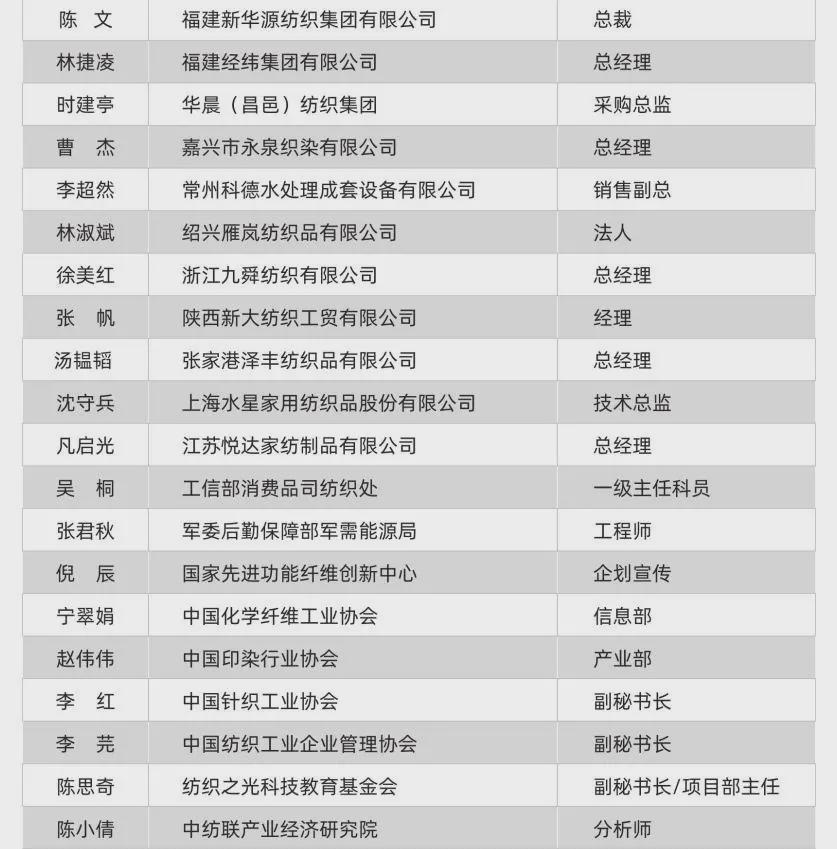 | 陈 文 | 福建新华源纺织集团有限公司 | 总裁 |
|---|---|---|
| 林捷凌 | 福建经纬集团有限公司 | 总经理 |
| 时建亭 | 华晨（昌邑）纺织集团 | 采购总监 |
| 曹 杰 | 嘉兴市永泉织染有限公司 | 总经理 |
| 李超然 | 常州科德水处理成套设备有限公司 | 销售副总 |
| 林淑斌 | 绍兴雁岚纺织品有限公司 | 法人 |
| 徐美红 | 浙江九舜纺织有限公司 | 总经理 |
| 张 帆 | 陕西新大纺织工贸有限公司 | 经理 |
| 汤韫韬 | 张家港泽丰纺织品有限公司 | 总经理 |
| 沈守兵 | 上海水星家用纺织品股份有限公司 | 技术总监 |
| 凡启光 | 江苏悦达家纺制品有限公司 | 总经理 |
| 吴 桐 | 工信部消费品司纺织处 | 一级主任科员 |
| 张君秋 | 军委后勤保障部军需能源局 | 工程师 |
| 倪 辰 | 国家先进功能纤维创新中心 | 企划宣传 |
| 宁翠娟 | 中国化学纤维工业协会 | 信息部 |
| 赵伟伟 | 中国印染行业协会 | 产业部 |
| 李 红 | 中国针织工业协会 | 副秘书长 |
| 李 芫 | 中国纺织工业企业管理协会 | 副秘书长 |
| 陈思奇 | 纺织之光科技教育基金会 | 副秘书长/项目部主任 |
| 陈小倩 | 中纺联产业经济研究院 | 分析师 |